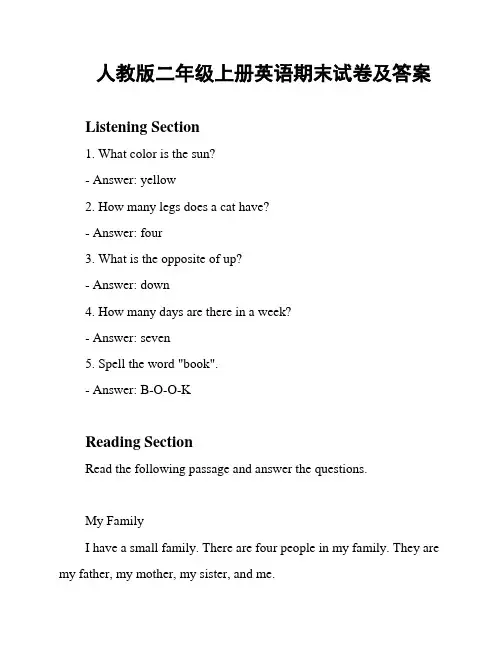 人教版二年级上册英语期末试卷及答案

Listening Section

1. What color is the sun?

- Answer: yellow

2. How many legs does a cat have?

- Answer: four

3. What is the opposite of up?

- Answer: down

4. How many days are there in a week?

- Answer: seven

5. Spell the word "book".

- Answer: B-O-O-K

Reading Section

Read the following passage and answer the questions.

My Family

I have a small family. There are four people in my family. They are my father, my mother, my sister, and me.